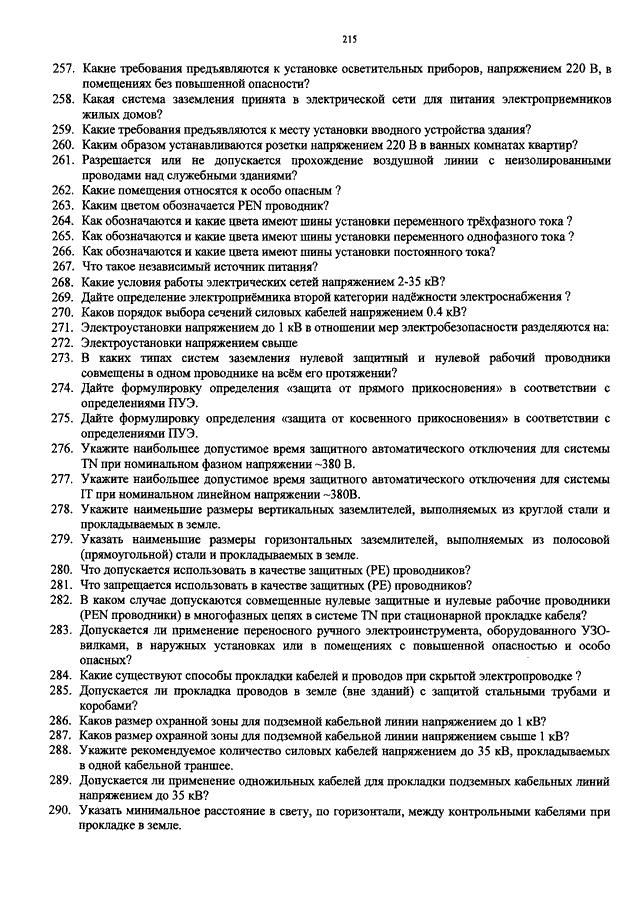 215

257. Какие требования предъявляются к установке осветительных приборов, напряжением 220 В, в помещениях без повышенной опасности?
258. Какая система заземления принята в электрической сети для питания электроприемников жилых домов?
259. Какие требования предъявляются к месту установки вводного устройства здания?
260. Каким образом устанавливаются розетки напряжением 220 В в ванных комнатах квартир?
261. Разрешается или не допускается прохождение воздушной линии с неизолированными проводами над служебными зданиями?
262. Какие помещения относятся к особо опасным ?
263. Каким цветом обозначается PEN проводник?
264. Как обозначаются и какие цвета имеют шины установки переменного трёхфазного тока ?
265. Как обозначаются и какие цвета имеют шины установки переменного однофазного тока ?
266. Как обозначаются и какие цвета имеют шины установки постоянного тока?
267. Что такое независимый источник питания?
268. Какие условия работы электрических сетей напряжением 2-35 кВ?
269. Дайте определение электроприёмника второй категории надёжности электроснабжения ?
270. Каков порядок выбора сечений силовых кабелей напряжением 0.4 кВ?
271. Электроустановки напряжением до 1 кВ в отношении мер электробезопасности разделяются на:
272. Электроустановки напряжением свыше
273. В каких типах систем заземления нулевой защитный и нулевой рабочий проводники совмещены в одном проводнике на всём его протяжении?
274. Дайте формулировку определения «защита от прямого прикосновения» в соответствии с определениями ПУЭ.
275. Дайте формулировку определения «защита от косвенного прикосновения» в соответствии с определениями ПУЭ.
276. Укажите наибольшее допустимое время защитного автоматического отключения для системы TN при номинальном фазном напряжении ~380 В.
277. Укажите наибольшее допустимое время защитного автоматического отключения для системы IT при номинальном линейном напряжении ~380В.
278. Укажите наименьшие размеры вертикальных заземлителей, выполняемых из круглой стали и прокладываемых в земле.
279. Указать наименьшие размеры горизонтальных заземлителей, выполняемых из полосовой (прямоугольной) стали и прокладываемых в земле.
280. Что допускается использовать в качестве защитных (PE) проводников?
281. Что запрещается использовать в качестве защитных (PE) проводников?
282. В каком случае допускаются совмещенные нулевые защитные и нулевые рабочие проводники (PEN проводники) в многофазных цепях в системе TN при стационарной прокладке кабеля?
283. Допускается ли применение переносного ручного электроинструмента, оборудованного УЗО-вилками, в наружных установках или в помещениях с повышенной опасностью и особо опасных?
284. Какие существуют способы прокладки кабелей и проводов при скрытой электропроводке ?
285. Допускается ли прокладка проводов в земле (вне зданий) с защитой стальными трубами и коробами?
286. Каков размер охранной зоны для подземной кабельной линии напряжением до 1 кВ?
287. Каков размер охранной зоны для подземной кабельной линии напряжением свыше 1 кВ?
288. Укажите рекомендуемое количество силовых кабелей напряжением до 35 кВ, прокладываемых в одной кабельной траншее.
289. Допускается ли применение одножильных кабелей для прокладки подземных кабельных линий напряжением до 35 кВ?
290. Указать минимальное расстояние в свету, по горизонтали, между контрольными кабелями при прокладке в земле.